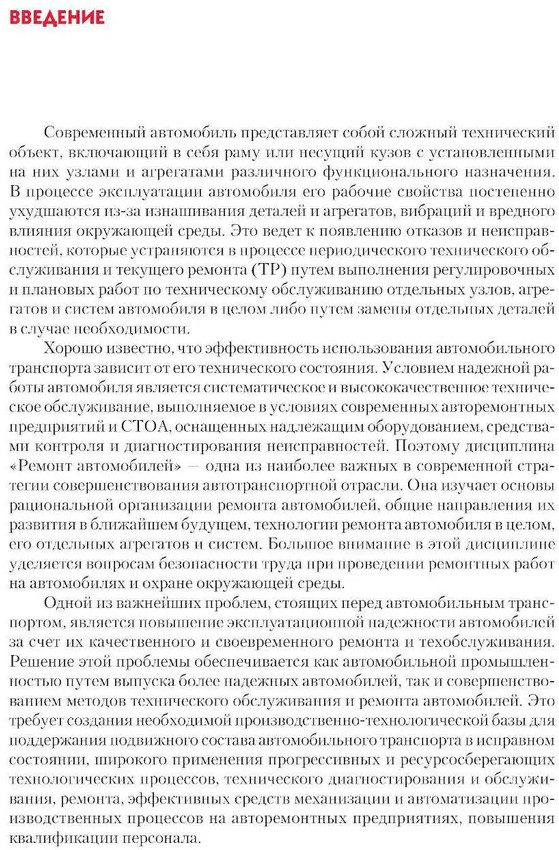 ВВЕДЕНИЕ

Современный автомобиль представляет собой сложный технический объект, включающий в себя раму или несущий кузов с установленными на них узлами и агрегатами различного функционального назначения. В процессе эксплуатации автомобиля его рабочие свойства постепенно ухудшаются из-за изнашивания деталей и агрегатов, вибраций и вредного влияния окружающей среды. Это ведет к появлению отказов и неисправностей, которые устраняются в процессе периодического технического обслуживания и текущего ремонта (ТР) путем выполнения регулировочных и плановых работ по техническому обслуживанию отдельных узлов, агрегатов и систем автомобиля в целом либо путем замены отдельных деталей в случае необходимости.

Хорошо известно, что эффективность использования автомобильного транспорта зависит от его технического состояния. Условием надежной работы автомобиля является систематическое и высококачественное техническое обслуживание, выполняемое в условиях современных авторемонтных предприятий и СТОА, оснащенных надлежащим оборудованием, средствами контроля и диагностирования неисправностей. Поэтому дисциплина «Ремонт автомобилей» — одна из наиболее важных в современной стратегии совершенствования автотранспортной отрасли. Она изучает основы рациональной организации ремонта автомобилей, общие направления их развития в ближайшем будущем, технологии ремонта автомобиля в целом, его отдельных агрегатов и систем. Большое внимание в этой дисциплине уделяется вопросам безопасности труда при проведении ремонтных работ на автомобилях и охране окружающей среды.

Одной из важнейших проблем, стоящих перед автомобильным транспортом, является повышение эксплуатационной надежности автомобилей за счет их качественного и своевременного ремонта и техобслуживания. Решение этой проблемы обеспечивается как автомобильной промышленностью путем выпуска более надежных автомобилей, так и совершенствованием методов технического обслуживания и ремонта автомобилей. Это требует создания необходимой производственно-технологической базы для поддержания подвижного состава автомобильного транспорта в исправном состоянии, широкого применения прогрессивных и ресурсосберегающих технологических процессов, технического диагностирования и обслуживания, ремонта, эффективных средств механизации и автоматизации производственных процессов на авторемонтных предприятиях, повышения квалификации персонала.